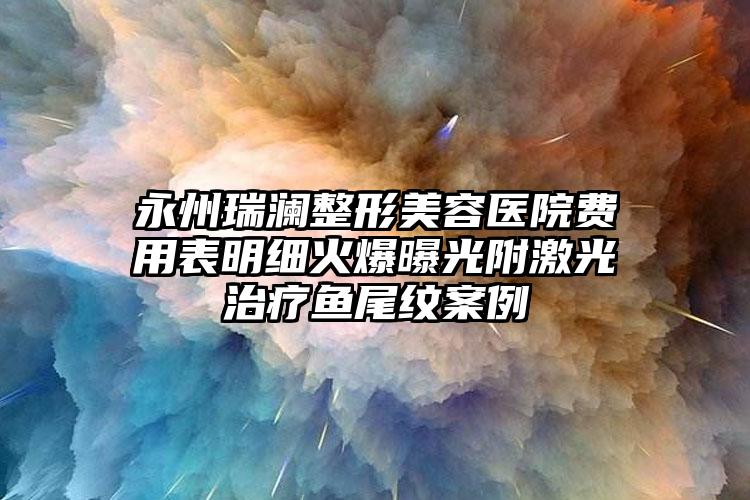 永州瑞澜整形美容医院费用表明细火爆曝光附激光治疗鱼尾纹案例